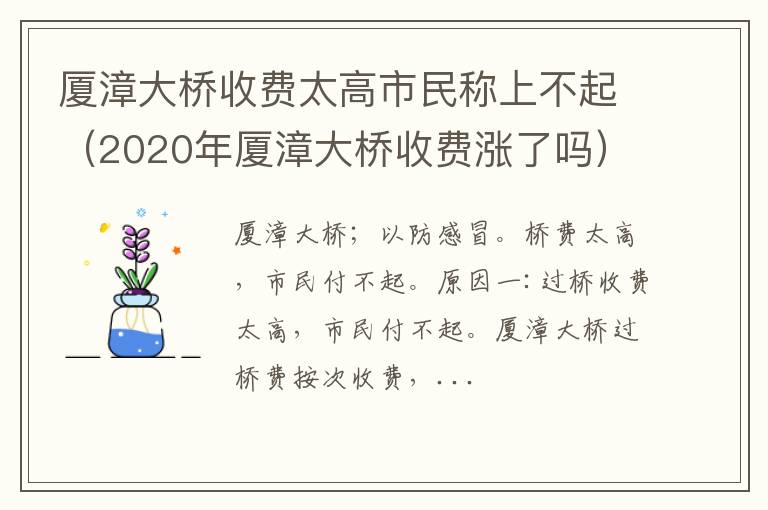 厦漳大桥收费太高市民称上不起（2020年厦漳大桥收费涨了吗）

厦漳大桥；以防感冒。桥费太高，市民付不起。原因一：过桥收费太高，市民付不起。厦漳大桥过桥费按次收费，...